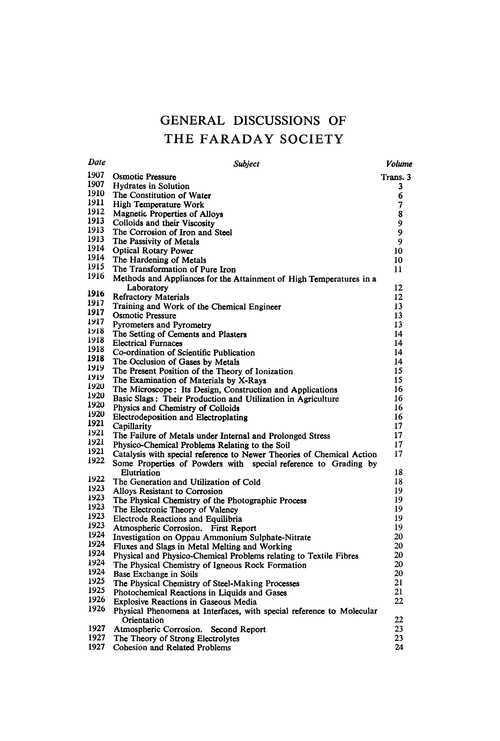 GENERAL DISCUSSIONS OF
THE FARADAY SOCIETY

| Date | Subject | Volume |
|---|---|---|
| 1907 | Osmotic Pressure | Trans. 3 |
| 1907 | Hydrates in Solution | 3 |
| 1910 | The Constitution of Water | 6 |
| 1911 | High Temperature Work | 7 |
| 1912 | Magnetic Properties of Alloys | 8 |
| 1913 | Colloids and their Viscosity | 9 |
| 1913 | The Corrosion of Iron and Steel | 9 |
| 1913 | The Passivity of Metals | 9 |
| 1914 | Optical Rotary Power | 10 |
| 1914 | The Hardening of Metals | 10 |
| 1915 | The Transformation of Pure Iron | 11 |
| 1916 | Methods and Appliances for the Attainment of High Temperatures in a Laboratory | 12 |
| 1916 | Refractory Materials | 12 |
| 1917 | Training and Work of the Chemical Engineer | 13 |
| 1917 | Osmotic Pressure | 13 |
| 1917 | Pyrometers and Pyrometry | 13 |
| 1918 | The Setting of Cements and Plasters | 14 |
| 1918 | Electrical Furnaces | 14 |
| 1918 | Co-ordination of Scientific Publication | 14 |
| 1918 | The Occlusion of Gases by Metals | 14 |
| 1919 | The Present Position of the Theory of Ionization | 15 |
| 1919 | The Examination of Materials by X-Rays | 15 |
| 1920 | The Microscope: Its Design, Construction and Applications | 16 |
| 1920 | Basic Slags: Their Production and Utilization in Agriculture | 16 |
| 1920 | Physics and Chemistry of Colloids | 16 |
| 1920 | Electrodeposition and Electroplating | 16 |
| 1921 | Capillarity | 17 |
| 1921 | The Failure of Metals under Internal and Prolonged Stress | 17 |
| 1921 | Physico-Chemical Problems Relating to the Soil | 17 |
| 1921 | Catalysis with special reference to Newer Theories of Chemical Action | 17 |
| 1922 | Some Properties of Powders with special reference to Grading by Elutriation | 18 |
| 1922 | The Generation and Utilization of Cold | 18 |
| 1923 | Alloys Resistant to Corrosion | 19 |
| 1923 | The Physical Chemistry of the Photographic Process | 19 |
| 1923 | The Electronic Theory of Valency | 19 |
| 1923 | Electrode Reactions and Equilibria | 19 |
| 1923 | Atmospheric Corrosion. First Report | 19 |
| 1924 | Investigation on Oppau Ammonium Sulphate-Nitrate | 20 |
| 1924 | Fluxes and Slags in Metal Melting and Working | 20 |
| 1924 | Physical and Physico-Chemical Problems relating to Textile Fibres | 20 |
| 1924 | The Physical Chemistry of Igneous Rock Formation | 20 |
| 1924 | Base Exchange in Soils | 20 |
| 1925 | The Physical Chemistry of Steel-Making Processes | 21 |
| 1925 | Photochemical Reactions in Liquids and Gases | 21 |
| 1926 | Explosive Reactions in Gaseous Media | 22 |
| 1926 | Physical Phenomena at Interfaces, with special reference to Molecular Orientation | 22 |
| 1927 | Atmospheric Corrosion. Second Report | 23 |
| 1927 | The Theory of Strong Electrolytes | 23 |
| 1927 | Cohesion and Related Problems | 24 |